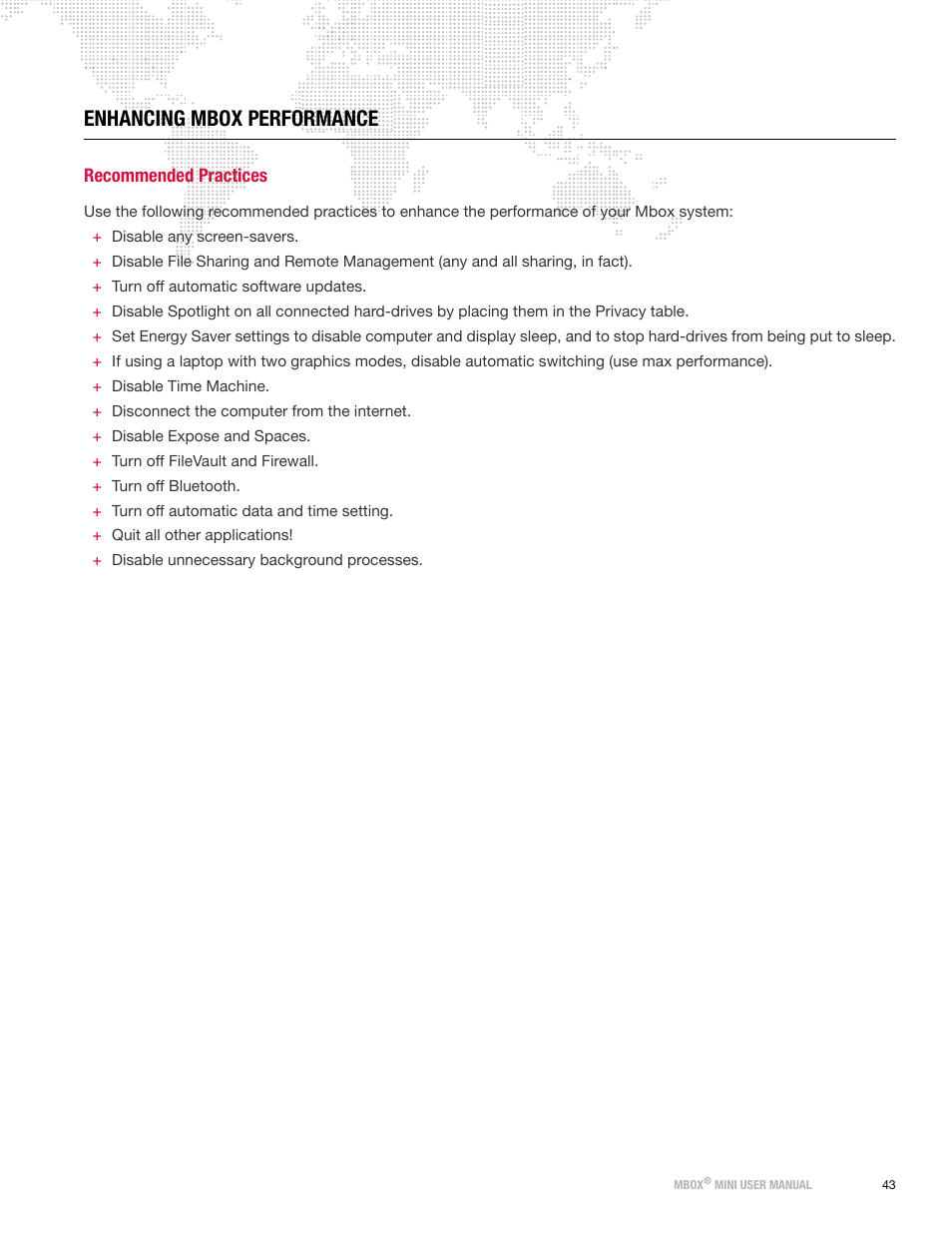 ENHANCING MBOX PERFORMANCE

Recommended Practices

Use the following recommended practices to enhance the performance of your Mbox system:

+ Disable any screen-savers.
+ Disable File Sharing and Remote Management (any and all sharing, in fact).
+ Turn off automatic software updates.
+ Disable Spotlight on all connected hard-drives by placing them in the Privacy table.
+ Set Energy Saver settings to disable computer and display sleep, and to stop hard-drives from being put to sleep.
+ If using a laptop with two graphics modes, disable automatic switching (use max performance).
+ Disable Time Machine.
+ Disconnect the computer from the internet.
+ Disable Expose and Spaces.
+ Turn off FileVault and Firewall.
+ Turn off Bluetooth.
+ Turn off automatic data and time setting.
+ Quit all other applications!
+ Disable unnecessary background processes.

MBOX® MINI USER MANUAL 43